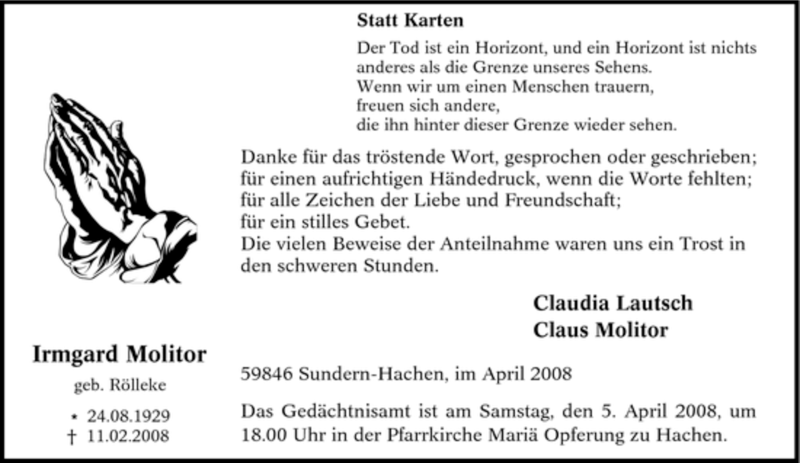 Statt Karten

Der Tod ist ein Horizont, und ein Horizont ist nichts anderes als die Grenze unseres Sehens.
Wenn wir um einen Menschen trauern,
freuen sich andere,
die ihn hinter dieser Grenze wieder sehen.

Danke für das tröstende Wort, gesprochen oder geschrieben;
für einen aufrichtigen Händedruck, wenn die Worte fehlten;
für alle Zeichen der Liebe und Freundschaft;
für ein stilles Gebet.
Die vielen Beweise der Anteilnahme waren uns ein Trost in den schweren Stunden.

Claudia Lautsch
Claus Molitor

Irmgard Molitor
geb. Rölleke
* 24.08.1929
† 11.02.2008

59846 Sundern-Hachen, im April 2008

Das Gedächtnisamt ist am Samstag, den 5. April 2008, um 18.00 Uhr in der Pfarrkirche Mariä Opferung zu Hachen.